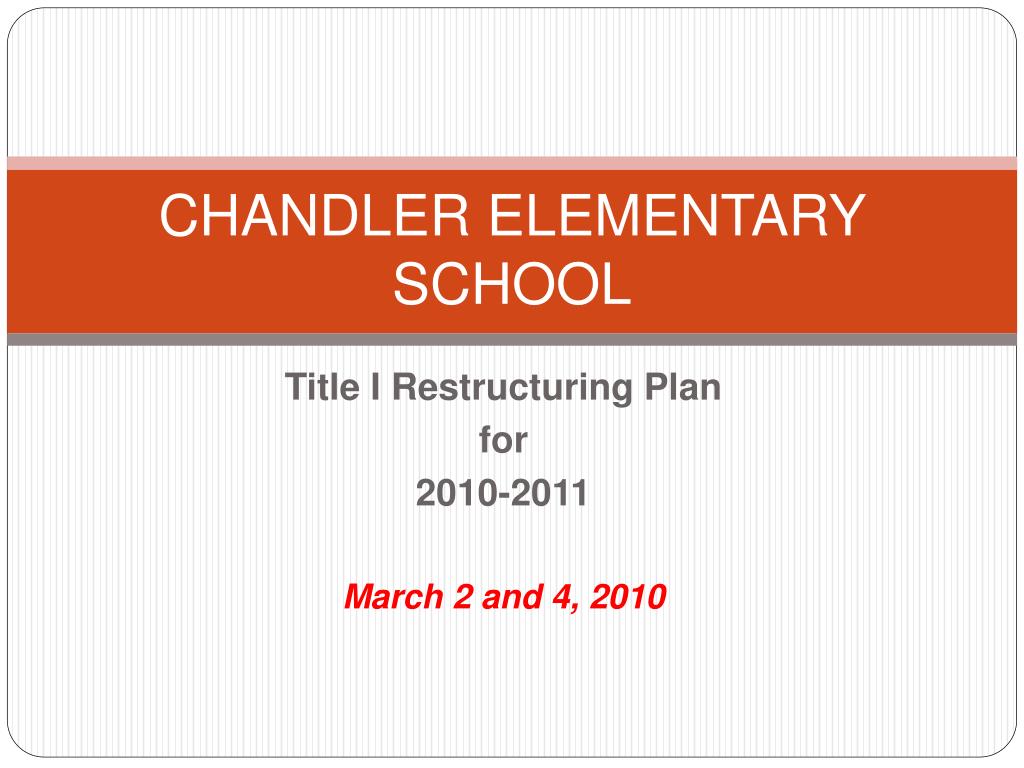 CHANDLER ELEMENTARY SCHOOL

Title I Restructuring Plan
for
2010-2011

March 2 and 4, 2010